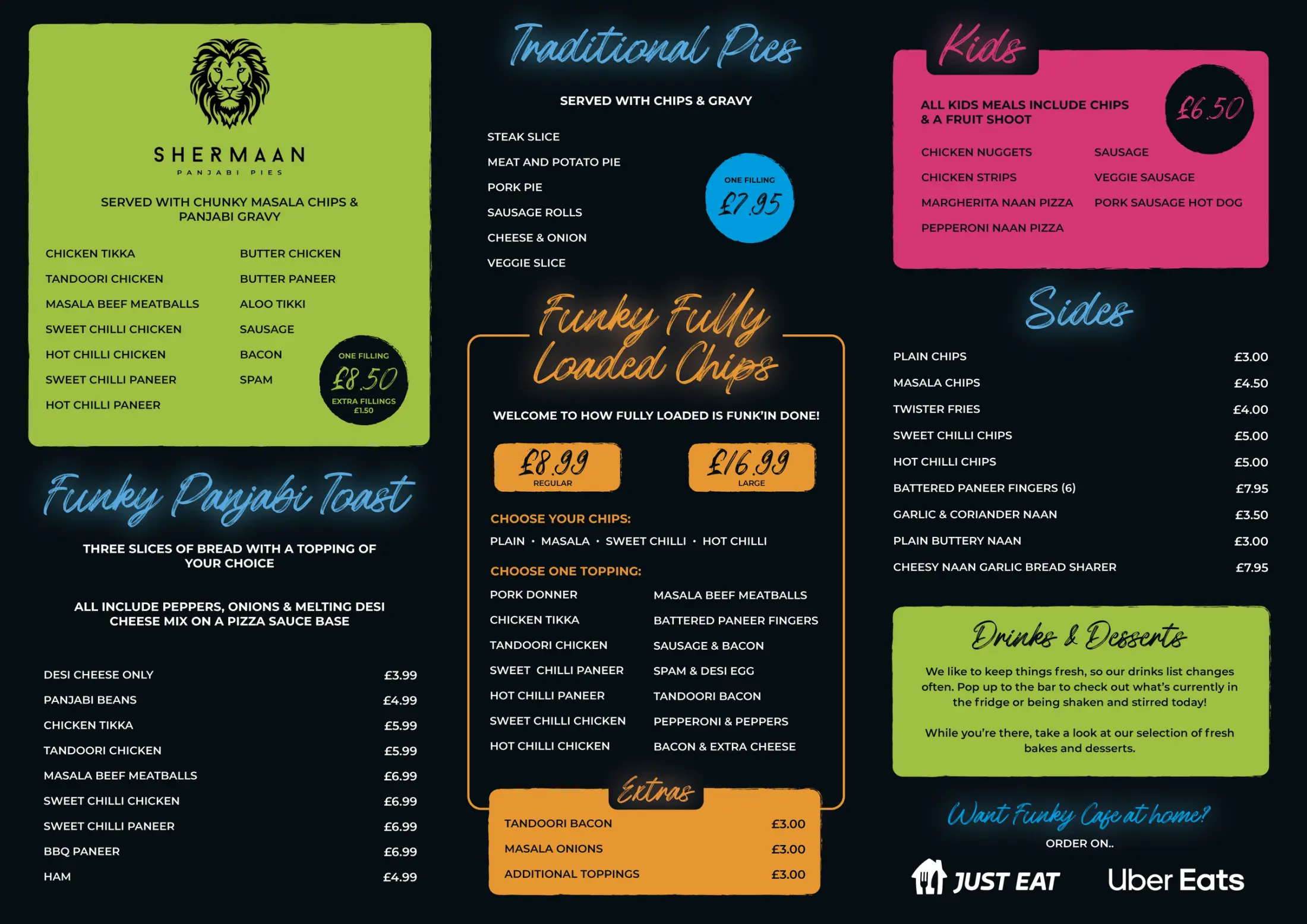 SHERMAAN
PANJABI PIES

SERVED WITH CHUNKY MASALA CHIPS & PANJABI GRAVY

CHICKEN TIKKA
TANDOORI CHICKEN
MASALA BEEF MEATBALLS
SWEET CHILLI CHICKEN
HOT CHILLI CHICKEN
SWEET CHILLI PANEER
HOT CHILLI PANEER

BUTTER CHICKEN
BUTTER PANEER
ALOO TIKKI
SAUSAGE
BACON
SPAM

ONE FILLING
£8.50
EXTRA FILLINGS
£1.50

Funky Panjabi Toast

THREE SLICES OF BREAD WITH A TOPPING OF YOUR CHOICE

ALL INCLUDE PEPPERS, ONIONS & MELTING DESI CHEESE MIX ON A PIZZA SAUCE BASE

| | |
|---|---|
| DESI CHEESE ONLY | £3.99 |
| PANJABI BEANS | £4.99 |
| CHICKEN TIKKA | £5.99 |
| TANDOORI CHICKEN | £5.99 |
| MASALA BEEF MEATBALLS | £6.99 |
| SWEET CHILLI CHICKEN | £6.99 |
| SWEET CHILLI PANEER | £6.99 |
| BBQ PANEER | £6.99 |
| HAM | £4.99 |

Traditional Pies

SERVED WITH CHIPS & GRAVY

STEAK SLICE
MEAT AND POTATO PIE
PORK PIE
SAUSAGE ROLLS
CHEESE & ONION
VEGGIE SLICE

ONE FILLING
£7.95

Funky Fully Loaded Chips

WELCOME TO HOW FULLY LOADED IS FUNK'IN DONE!

£8.99
REGULAR

£16.99
LARGE

CHOOSE YOUR CHIPS:
PLAIN • MASALA • SWEET CHILLI • HOT CHILLI

CHOOSE ONE TOPPING:
PORK DONNER
CHICKEN TIKKA
TANDOORI CHICKEN
SWEET CHILLI PANEER
HOT CHILLI PANEER
SWEET CHILLI CHICKEN
HOT CHILLI CHICKEN

MASALA BEEF MEATBALLS
BATTERED PANEER FINGERS
SAUSAGE & BACON
SPAM & DESI EGG
TANDOORI BACON
PEPPERONI & PEPPERS
BACON & EXTRA CHEESE

Extras

| | |
|---|---|
| TANDOORI BACON | £3.00 |
| MASALA ONIONS | £3.00 |
| ADDITIONAL TOPPINGS | £3.00 |

Kids

ALL KIDS MEALS INCLUDE CHIPS & A FRUIT SHOOT

£6.50

CHICKEN NUGGETS
CHICKEN STRIPS
MARGHERITA NAAN PIZZA
PEPPERONI NAAN PIZZA

SAUSAGE
VEGGIE SAUSAGE
PORK SAUSAGE HOT DOG

Sides

| | |
|---|---|
| PLAIN CHIPS | £3.00 |
| MASALA CHIPS | £4.50 |
| TWISTER FRIES | £4.00 |
| SWEET CHILLI CHIPS | £5.00 |
| HOT CHILLI CHIPS | £5.00 |
| BATTERED PANEER FINGERS (6) | £7.95 |
| GARLIC & CORIANDER NAAN | £3.50 |
| PLAIN BUTTERY NAAN | £3.00 |
| CHEESY NAAN GARLIC BREAD SHARER | £7.95 |

Drinks & Desserts

We like to keep things fresh, so our drinks list changes often. Pop up to the bar to check out what's currently in the fridge or being shaken and stirred today!

While you're there, take a look at our selection of fresh bakes and desserts.

Want Funky Cafe at home?
ORDER ON..

JUST EAT
Uber Eats